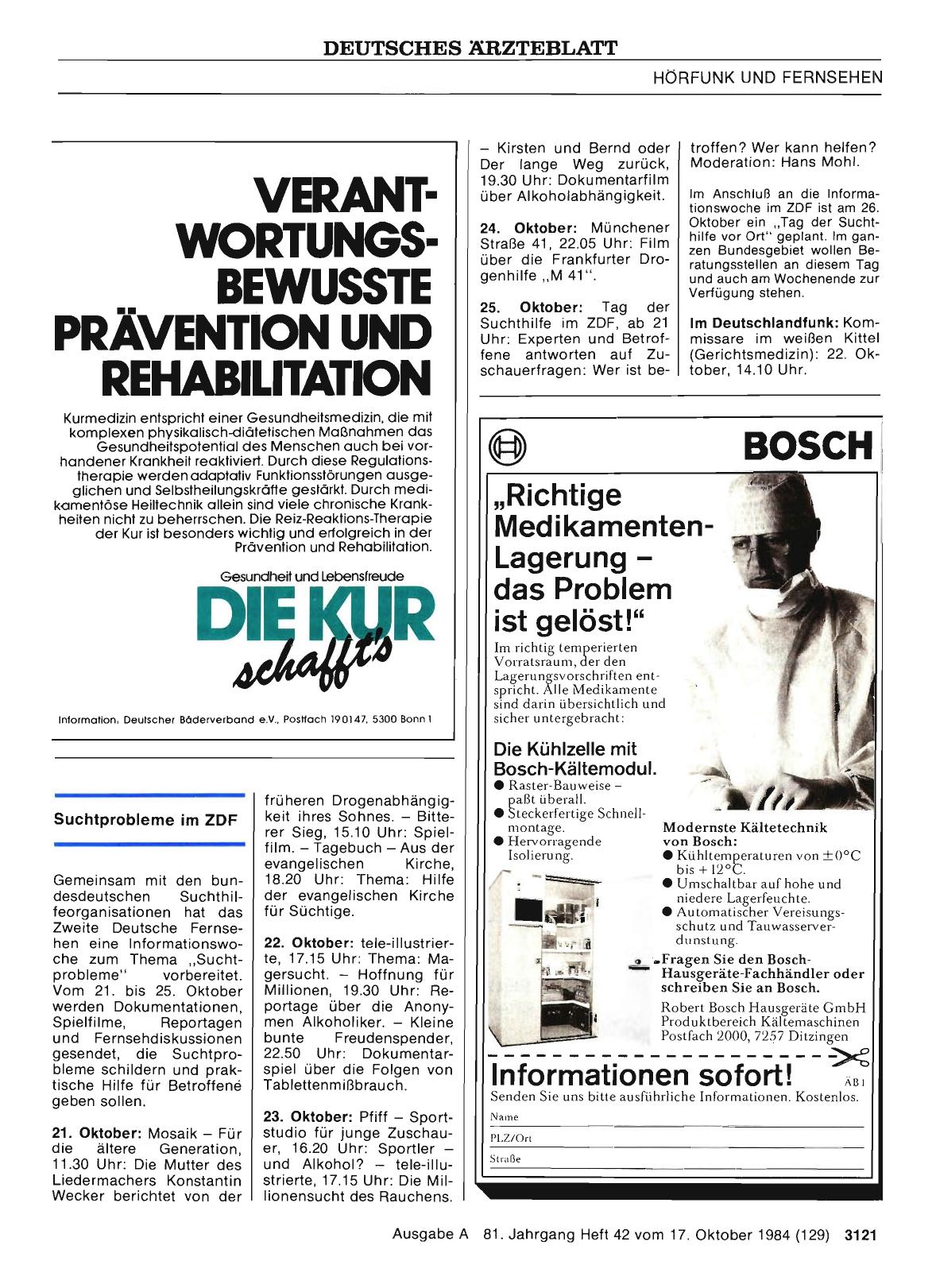 DEUTSCHES ÄRZTEBLATT

HÖRFUNK UND FERNSEHEN

VERANTWORTUNGSBEWUSSTE PRÄVENTION UND REHABILITATION

Kurmedizin entspricht einer Gesundheitsmedizin, die mit komplexen physikalisch-diätetischen Maßnahmen das Gesundheitspotential des Menschen auch bei vorhandener Krankheit reaktiviert. Durch diese Regulationstherapie werden adaptativ Funktionsstörungen ausgeglichen und Selbstheilungskräfte gestärkt. Durch medikamentöse Heiltechnik allein sind viele chronische Krankheiten nicht zu beherrschen. Die Reiz-Reaktions-Therapie der Kur ist besonders wichtig und erfolgreich in der Prävention und Rehabilitation.

Gesundheit und Lebensfreude

DIE KUR schafft's

Information: Deutscher Bäderverband e.V., Postfach 190147, 5300 Bonn 1

Suchtprobleme im ZDF

Gemeinsam mit den bundesdeutschen Suchthilfeorganisationen hat das Zweite Deutsche Fernsehen eine Informationswoche zum Thema „Suchtprobleme" vorbereitet. Vom 21. bis 25. Oktober werden Dokumentationen, Spielfilme, Reportagen und Fernsehdiskussionen gesendet, die Suchtprobleme schildern und praktische Hilfe für Betroffene geben sollen.

21. Oktober: Mosaik – Für die ältere Generation, 11.30 Uhr: Die Mutter des Liedermachers Konstantin Wecker berichtet von der früheren Drogenabhängigkeit ihres Sohnes. – Bitterer Sieg, 15.10 Uhr: Spielfilm. – Tagebuch – Aus der evangelischen Kirche, 18.20 Uhr: Thema: Hilfe der evangelischen Kirche für Süchtige.

22. Oktober: tele-illustrierte, 17.15 Uhr: Thema: Magersucht. – Hoffnung für Millionen, 19.30 Uhr: Reportage über die Anonymen Alkoholiker. – Kleine bunte Freudenspender, 22.50 Uhr: Dokumentarspiel über die Folgen von Tablettenmißbrauch.

23. Oktober: Pfiff – Sportstudio für junge Zuschauer, 16.20 Uhr: Sportler – und Alkohol? – tele-illustrierte, 17.15 Uhr: Die Millionensucht des Rauchens. – Kirsten und Bernd oder Der lange Weg zurück, 19.30 Uhr: Dokumentarfilm über Alkoholabhängigkeit.

24. Oktober: Münchener Straße 41, 22.05 Uhr: Film über die Frankfurter Drogenhilfe „M 41".

25. Oktober: Tag der Suchthilfe im ZDF, ab 21 Uhr: Experten und Betroffene antworten auf Zuschauerfragen: Wer ist betroffen? Wer kann helfen? Moderation: Hans Mohl.

Im Anschluß an die Informationswoche im ZDF ist am 26. Oktober ein „Tag der Suchthilfe vor Ort" geplant. Im ganzen Bundesgebiet wollen Beratungsstellen an diesem Tag und auch am Wochenende zur Verfügung stehen.

Im Deutschlandfunk: Kommissare im weißen Kittel (Gerichtsmedizin): 22. Oktober, 14.10 Uhr.

BOSCH

„Richtige Medikamenten-Lagerung – das Problem ist gelöst!"

Im richtig temperierten Vorratsraum, der den Lagerungsvorschriften entspricht. Alle Medikamente sind darin übersichtlich und sicher untergebracht:

Die Kühlzelle mit Bosch-Kältemodul.
● Raster-Bauweise – paßt überall.
● Steckerfertige Schnellmontage.
● Hervorragende Isolierung.

Modernste Kältetechnik von Bosch:
● Kühltemperaturen von $\pm 0°C$ bis $+12°C$.
● Umschaltbar auf hohe und niedere Lagerfeuchte.
● Automatischer Vereisungsschutz und Tauwasserverdunstung.

Fragen Sie den Bosch-Hausgeräte-Fachhändler oder schreiben Sie an Bosch.
Robert Bosch Hausgeräte GmbH
Produktbereich Kältemaschinen
Postfach 2000, 7257 Ditzingen

Informationen sofort! ÄB1
Senden Sie uns bitte ausführliche Informationen. Kostenlos.
Name
PLZ/Ort
Straße

Ausgabe A 81. Jahrgang Heft 42 vom 17. Oktober 1984 (129) 3121